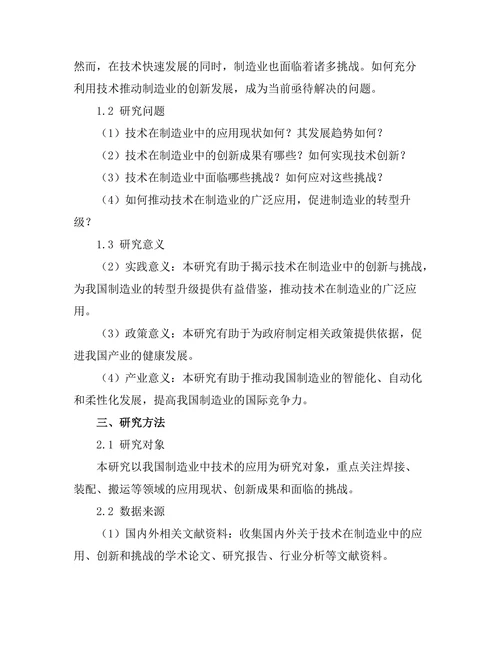 然而，在技术快速发展的同时，制造业也面临着诸多挑战。如何充分利用技术推动制造业的创新发展，成为当前亟待解决的问题。

1.2 研究问题

（1）技术在制造业中的应用现状如何？其发展趋势如何？

（2）技术在制造业中的创新成果有哪些？如何实现技术创新？

（3）技术在制造业中面临哪些挑战？如何应对这些挑战？

（4）如何推动技术在制造业的广泛应用，促进制造业的转型升级？

1.3 研究意义

（2）实践意义：本研究有助于揭示技术在制造业中的创新与挑战，为我国制造业的转型升级提供有益借鉴，推动技术在制造业的广泛应用。

（3）政策意义：本研究有助于为政府制定相关政策提供依据，促进我国产业的健康发展。

（4）产业意义：本研究有助于推动我国制造业的智能化、自动化和柔性化发展，提高我国制造业的国际竞争力。

三、研究方法

2.1 研究对象

本研究以我国制造业中技术的应用为研究对象，重点关注焊接、装配、搬运等领域的应用现状、创新成果和面临的挑战。

2.2 数据来源

（1）国内外相关文献资料：收集国内外关于技术在制造业中的应用、创新和挑战的学术论文、研究报告、行业分析等文献资料。